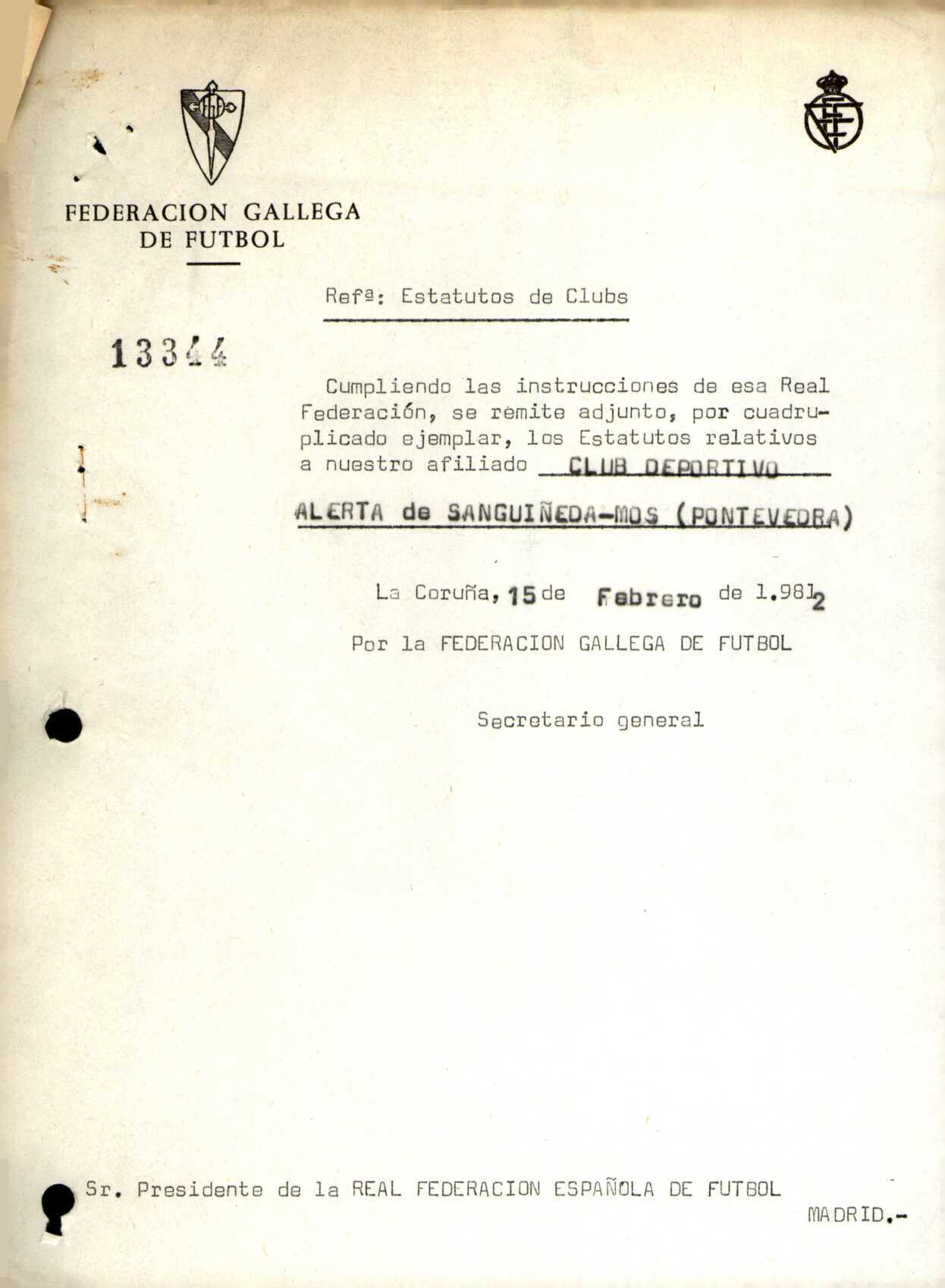 FEDERACION GALLEGA DE FUTBOL

Refª: Estatutos de Clubs

13344

Cumpliendo las instrucciones de esa Real Federación, se remite adjunto, por cuadruplicado ejemplar, los Estatutos relativos a nuestro afiliado CLUB DEPORTIVO ALERTA de SANGUIÑEDA-MOS (PONTEVEDRA)

La Coruña, 15 de Febrero de 1.9812

Por la FEDERACION GALLEGA DE FUTBOL

Secretario general

Sr. Presidente de la REAL FEDERACION ESPAÑOLA DE FUTBOL

MADRID.-